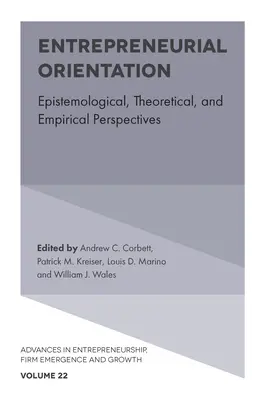 ENTREPRENEURIAL ORIENTATION

Epistemological, Theoretical, and Empirical Perspectives

Edited by Andrew C. Corbett, Patrick M. Kreiser, Louis D. Marino and William J. Wales

ADVANCES IN ENTREPRENEURSHIP, FIRM EMERGENCE AND GROWTH

VOLUME 22